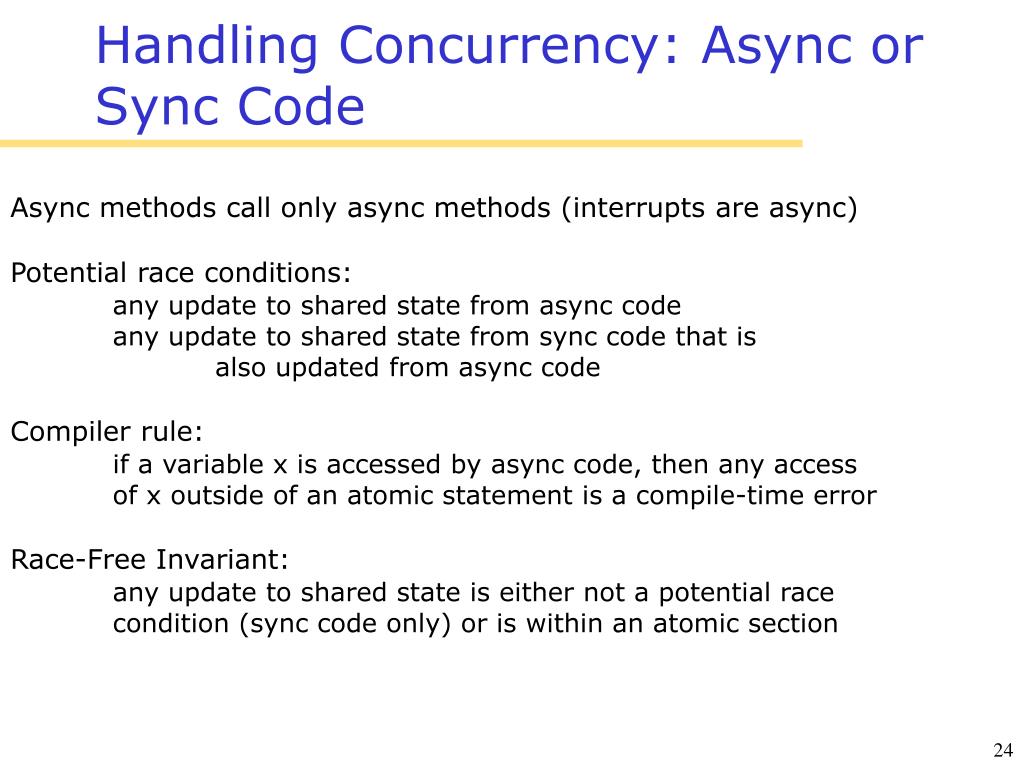 Handling Concurrency: Async or Sync Code

Async methods call only async methods (interrupts are async)

Potential race conditions:
any update to shared state from async code
any update to shared state from sync code that is
also updated from async code

Compiler rule:
if a variable x is accessed by async code, then any access of x outside of an atomic statement is a compile-time error

Race-Free Invariant:
any update to shared state is either not a potential race condition (sync code only) or is within an atomic section

24